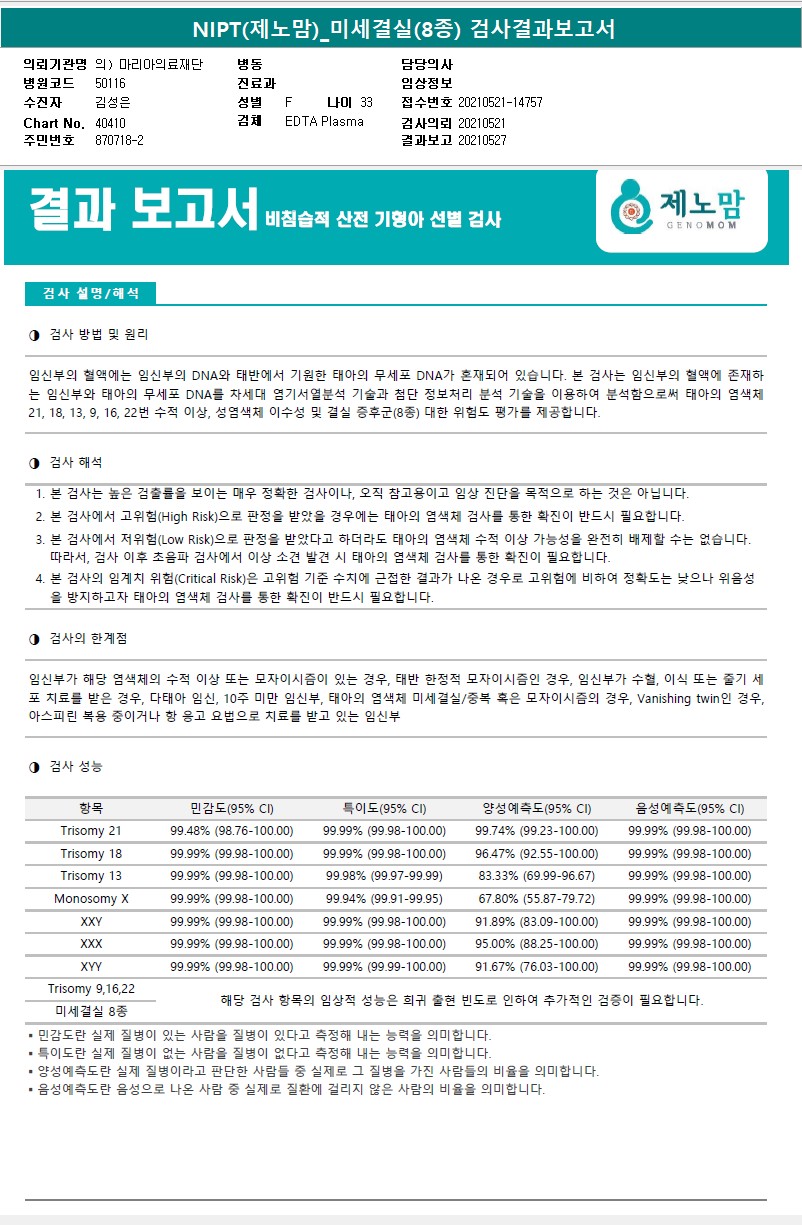 NIPT(제노맘)_미세결실(8종) 검사결과보고서

의뢰기관명 의) 마리아의료재단
병원코드 50116
수진자 김성은
Chart No. 40410
주민번호 870718-2

병동
진료과
성별 F 나이 33
검체 EDTA Plasma

담당의사
임상정보
접수번호 20210521-14757
검사의뢰 20210521
결과보고 20210527

결과 보고서 비침습적 산전 기형아 선별 검사

제노맘 GENOMOM

검사 설명/해석

◑ 검사 방법 및 원리

임신부의 혈액에는 임신부의 DNA와 태반에서 기원한 태아의 무세포 DNA가 혼재되어 있습니다. 본 검사는 임신부의 혈액에 존재하는 임신부와 태아의 무세포 DNA를 차세대 염기서열분석 기술과 첨단 정보처리 분석 기술을 이용하여 분석함으로써 태아의 염색체 21, 18, 13, 9, 16, 22번 수적 이상, 성염색체 이수성 및 결실 증후군(8종) 대한 위험도 평가를 제공합니다.

◑ 검사 해석

1. 본 검사는 높은 검출률을 보이는 매우 정확한 검사이나, 오직 참고용이고 임상 진단을 목적으로 하는 것은 아닙니다.
2. 본 검사에서 고위험(High Risk)으로 판정을 받았을 경우에는 태아의 염색체 검사를 통한 확진이 반드시 필요합니다.
3. 본 검사에서 저위험(Low Risk)으로 판정을 받았다고 하더라도 태아의 염색체 수적 이상 가능성을 완전히 배제할 수는 없습니다. 따라서, 검사 이후 초음파 검사에서 이상 소견 발견 시 태아의 염색체 검사를 통한 확진이 필요합니다.
4. 본 검사의 임계치 위험(Critical Risk)은 고위험 기준 수치에 근접한 결과가 나온 경우로 고위험에 비하여 정확도는 낮으나 위음성을 방지하고자 태아의 염색체 검사를 통한 확진이 반드시 필요합니다.

◑ 검사의 한계점

임신부가 해당 염색체의 수적 이상 또는 모자이시즘이 있는 경우, 태반 한정적 모자이시즘인 경우, 임신부가 수혈, 이식 또는 줄기 세포 치료를 받은 경우, 다태아 임신, 10주 미만 임신부, 태아의 염색체 미세결실/중복 혹은 모자이시즘의 경우, Vanishing twin인 경우, 아스피린 복용 중이거나 항 응고 요법으로 치료를 받고 있는 임신부

◑ 검사 성능

| 항목 | 민감도(95% CI) | 특이도(95% CI) | 양성예측도(95% CI) | 음성예측도(95% CI) |
|---|---|---|---|---|
| Trisomy 21 | 99.48% (98.76-100.00) | 99.99% (99.98-100.00) | 99.74% (99.23-100.00) | 99.99% (99.98-100.00) |
| Trisomy 18 | 99.99% (99.98-100.00) | 99.99% (99.98-100.00) | 96.47% (92.55-100.00) | 99.99% (99.98-100.00) |
| Trisomy 13 | 99.99% (99.98-100.00) | 99.98% (99.97-99.99) | 83.33% (69.99-96.67) | 99.99% (99.98-100.00) |
| Monosomy X | 99.99% (99.98-100.00) | 99.94% (99.91-99.95) | 67.80% (55.87-79.72) | 99.99% (99.98-100.00) |
| XXY | 99.99% (99.98-100.00) | 99.99% (99.98-100.00) | 91.89% (83.09-100.00) | 99.99% (99.98-100.00) |
| XXX | 99.99% (99.98-100.00) | 99.99% (99.98-100.00) | 95.00% (88.25-100.00) | 99.99% (99.98-100.00) |
| XYY | 99.99% (99.98-100.00) | 99.99% (99.99-100.00) | 91.67% (76.03-100.00) | 99.99% (99.98-100.00) |
| Trisomy 9,16,22 | 해당 검사 항목의 임상적 성능은 희귀 출현 빈도로 인하여 추가적인 검증이 필요합니다. | | | |
| 미세결실 8종 | | | | |

▪ 민감도란 실제 질병이 있는 사람을 질병이 있다고 측정해 내는 능력을 의미합니다.
▪ 특이도란 실제 질병이 없는 사람을 질병이 없다고 측정해 내는 능력을 의미합니다.
▪ 양성예측도란 실제 질병이라고 판단한 사람들 중 실제로 그 질병을 가진 사람들의 비율을 의미합니다.
▪ 음성예측도란 음성으로 나온 사람 중 실제로 질환에 걸리지 않은 사람의 비율을 의미합니다.